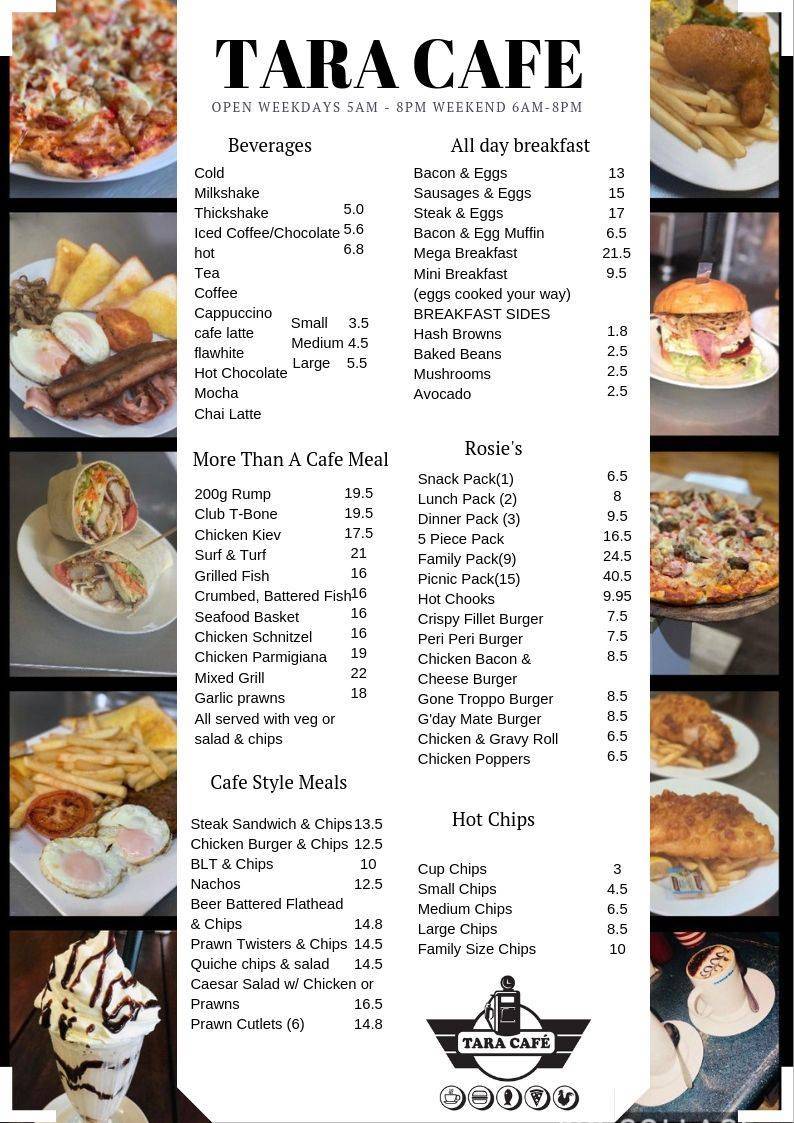 TARA CAFE

OPEN WEEKDAYS 5AM - 8PM WEEKEND 6AM-8PM

Beverages

Cold
Milkshake
Thickshake 5.0
Iced Coffee/Chocolate 5.6
hot 6.8
Tea
Coffee
Cappuccino
cafe latte
flawhite
Hot Chocolate
Mocha
Chai Latte
Small 3.5
Medium 4.5
Large 5.5

More Than A Cafe Meal

200g Rump 19.5
Club T-Bone 19.5
Chicken Kiev 17.5
Surf & Turf 21
Grilled Fish 16
Crumbed, Battered Fish 16
Seafood Basket 16
Chicken Schnitzel 16
Chicken Parmigiana 19
Mixed Grill 22
Garlic prawns 18
All served with veg or salad & chips

Cafe Style Meals

Steak Sandwich & Chips 13.5
Chicken Burger & Chips 12.5
BLT & Chips 10
Nachos 12.5
Beer Battered Flathead & Chips 14.8
Prawn Twisters & Chips 14.5
Quiche chips & salad 14.5
Caesar Salad w/ Chicken or Prawns 16.5
Prawn Cutlets (6) 14.8

All day breakfast

Bacon & Eggs 13
Sausages & Eggs 15
Steak & Eggs 17
Bacon & Egg Muffin 6.5
Mega Breakfast 21.5
Mini Breakfast 9.5
(eggs cooked your way)
BREAKFAST SIDES
Hash Browns 1.8
Baked Beans 2.5
Mushrooms 2.5
Avocado 2.5

Rosie's

Snack Pack(1) 6.5
Lunch Pack (2) 8
Dinner Pack (3) 9.5
5 Piece Pack 16.5
Family Pack(9) 24.5
Picnic Pack(15) 40.5
Hot Chooks 9.95
Crispy Fillet Burger 7.5
Peri Peri Burger 7.5
Chicken Bacon & Cheese Burger 8.5
Gone Troppo Burger 8.5
G'day Mate Burger 8.5
Chicken & Gravy Roll 6.5
Chicken Poppers 6.5

Hot Chips

Cup Chips 3
Small Chips 4.5
Medium Chips 6.5
Large Chips 8.5
Family Size Chips 10

TARA CAFÉ